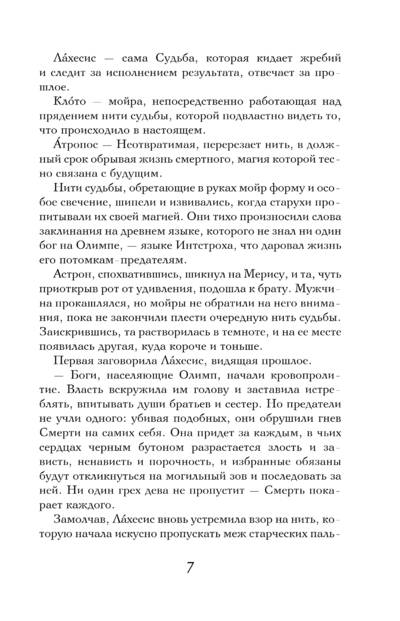 Ла́хесис — сама Судьба, которая кидает жребий и следит за исполнением результата, отвечает за прошлое.

Кло́то — мойра, непосредственно работающая над прядением нити судьбы, которой подвластно видеть то, что происходило в настоящем.

А́тропос — Неотвратимая, перерезает нить, в должный срок обрывая жизнь смертного, магия которой тесно связана с будущим.

Нити судьбы, обретающие в руках мойр форму и особое свечение, шипели и извивались, когда старухи пропитывали их своей магией. Они тихо произносили слова заклинания на древнем языке, которого не знал ни один бог на Олимпе, — языке Интстроха, что даровал жизнь его потомкам-предателям.

Астрон, спохватившись, шикнул на Мерису, и та, чуть приоткрыв рот от удивления, подошла к брату. Мужчина прокашлялся, но мойры не обратили на него внимания, пока не закончили плести очередную нить судьбы. Заискрившись, та растворилась в темноте, и на ее месте появилась другая, куда короче и тоньше.

Первая заговорила Ла́хесис, видящая прошлое.

— Боги, населяющие Олимп, начали кровопролитие. Власть вскружила им голову и заставила истреблять, впитывать души братьев и сестер. Но предатели не учли одного: убивая подобных, они обрушили гнев Смерти на самих себя. Она придет за каждым, в чьих сердцах черным бутоном разрастается злость и зависть, ненависть и порочность, и избранные обязаны будут откликнуться на могильный зов и последовать за ней. Ни один грех дева не пропустит — Смерть покарает каждого.

Замолчав, Ла́хесис вновь устремила взор на нить, которую начала искусно пропускать меж старческих паль-

7